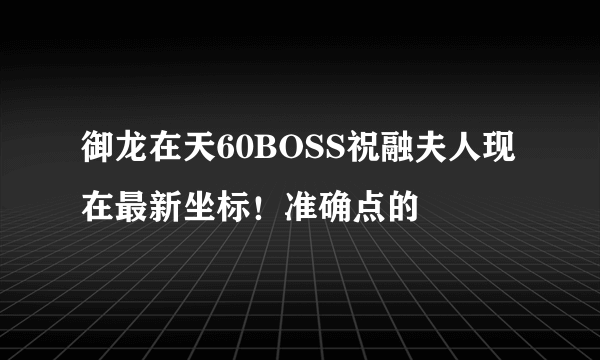 御龙在天60BOSS祝融夫人现在最新坐标！准确点的